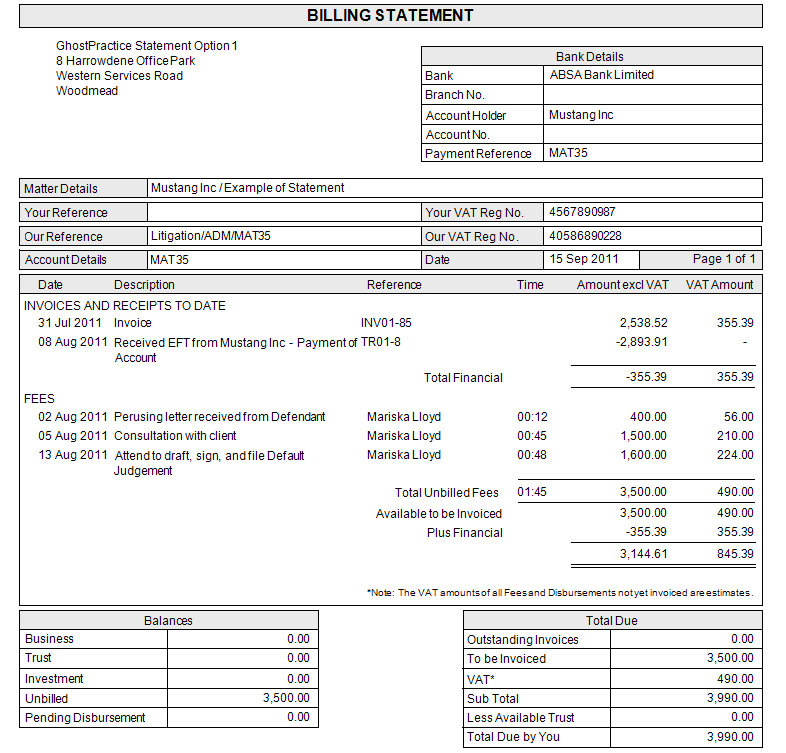 BILLING STATEMENT

GhostPractice Statement Option 1
8 Harrowdene Office Park
Western Services Road
Woodmead

Bank Details
Bank ABSA Bank Limited
Branch No.
Account Holder Mustang Inc
Account No.
Payment Reference MAT35

Matter Details Mustang Inc / Example of Statement
Your Reference
Your VAT Reg No. 4567890987
Our Reference Litigation/ADM/MAT35
Our VAT Reg No. 40586890228
Account Details MAT35
Date 15 Sep 2011
Page 1 of 1

| Date | Description | Reference | Time | Amount excl VAT | VAT Amount |
|---|---|---|---|---|---|
| INVOICES AND RECEIPTS TO DATE | | | | | |
| 31 Jul 2011 | Invoice | INV01-85 | | 2,538.52 | 355.39 |
| 08 Aug 2011 | Received EFT from Mustang Inc - Payment of Account | TR01-8 | | -2,893.91 | - |
| | | Total Financial | | -355.39 | 355.39 |
| FEES | | | | | |
| 02 Aug 2011 | Perusing letter received from Defendant | Mariska Lloyd | 00:12 | 400.00 | 56.00 |
| 05 Aug 2011 | Consultation with client | Mariska Lloyd | 00:45 | 1,500.00 | 210.00 |
| 13 Aug 2011 | Attend to draft, sign, and file Default Judgement | Mariska Lloyd | 00:48 | 1,600.00 | 224.00 |
| | | Total Unbilled Fees | 01:45 | 3,500.00 | 490.00 |
| | | Available to be Invoiced | | 3,500.00 | 490.00 |
| | | Plus Financial | | -355.39 | 355.39 |
| | | | | 3,144.61 | 845.39 |

*Note: The VAT amounts of all Fees and Disbursements not yet invoiced are estimates.

Balances
Business 0.00
Trust 0.00
Investment 0.00
Unbilled 3,500.00
Pending Disbursement 0.00

Total Due
Outstanding Invoices 0.00
To be Invoiced 3,500.00
VAT* 490.00
Sub Total 3,990.00
Less Available Trust 0.00
Total Due by You 3,990.00